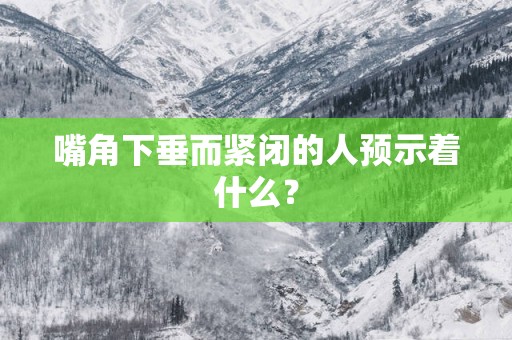 嘴角下垂而紧闭的人预示着什么？